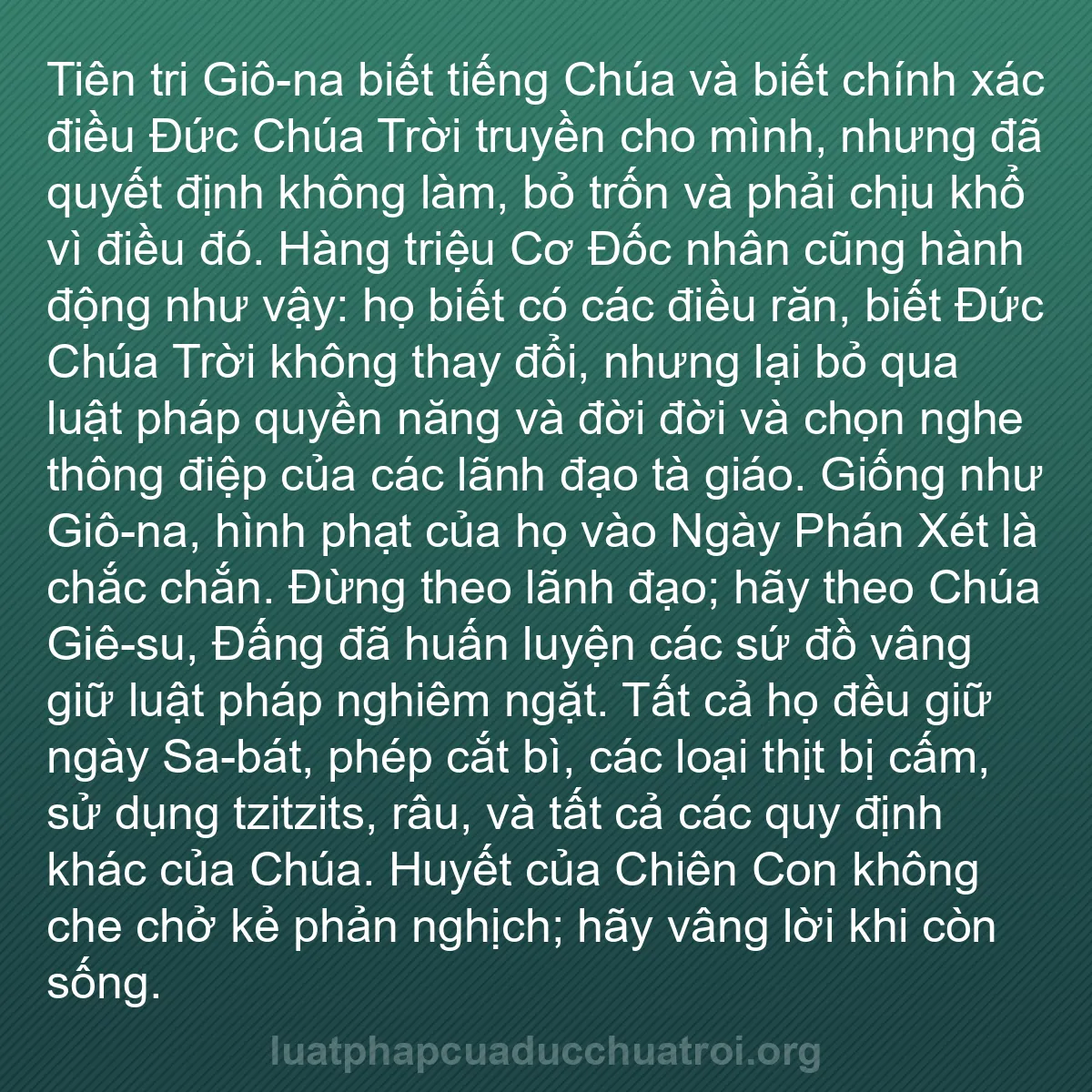 Tiên tri Giô-na biết tiếng Chúa và biết chính xác điều Đức Chúa Trời truyền cho mình, nhưng đã quyết định không làm, bỏ trốn và phải chịu khổ vì điều đó. Hàng triệu Cơ Đốc nhân cũng hành động như vậy: họ biết có các điều răn, biết Đức Chúa Trời không thay đổi, nhưng lại bỏ qua luật pháp quyền năng và đời đời và chọn nghe thông điệp của các lãnh đạo tà giáo. Giống như Giô-na, hình phạt của họ vào Ngày Phán Xét là chắc chắn. Đừng theo lãnh đạo; hãy theo Chúa Giê-su, Đấng đã huấn luyện các sứ đồ vâng giữ luật pháp nghiêm ngặt. Tất cả họ đều giữ ngày Sa-bát, phép cắt bì, các loại thịt bị cấm, sử dụng tzitzits, râu, và tất cả các quy định khác của Chúa. Huyết của Chiên Con không che chở kẻ phản nghịch; hãy vâng lời khi còn sống.

luatphapcuaducchuatroi.org